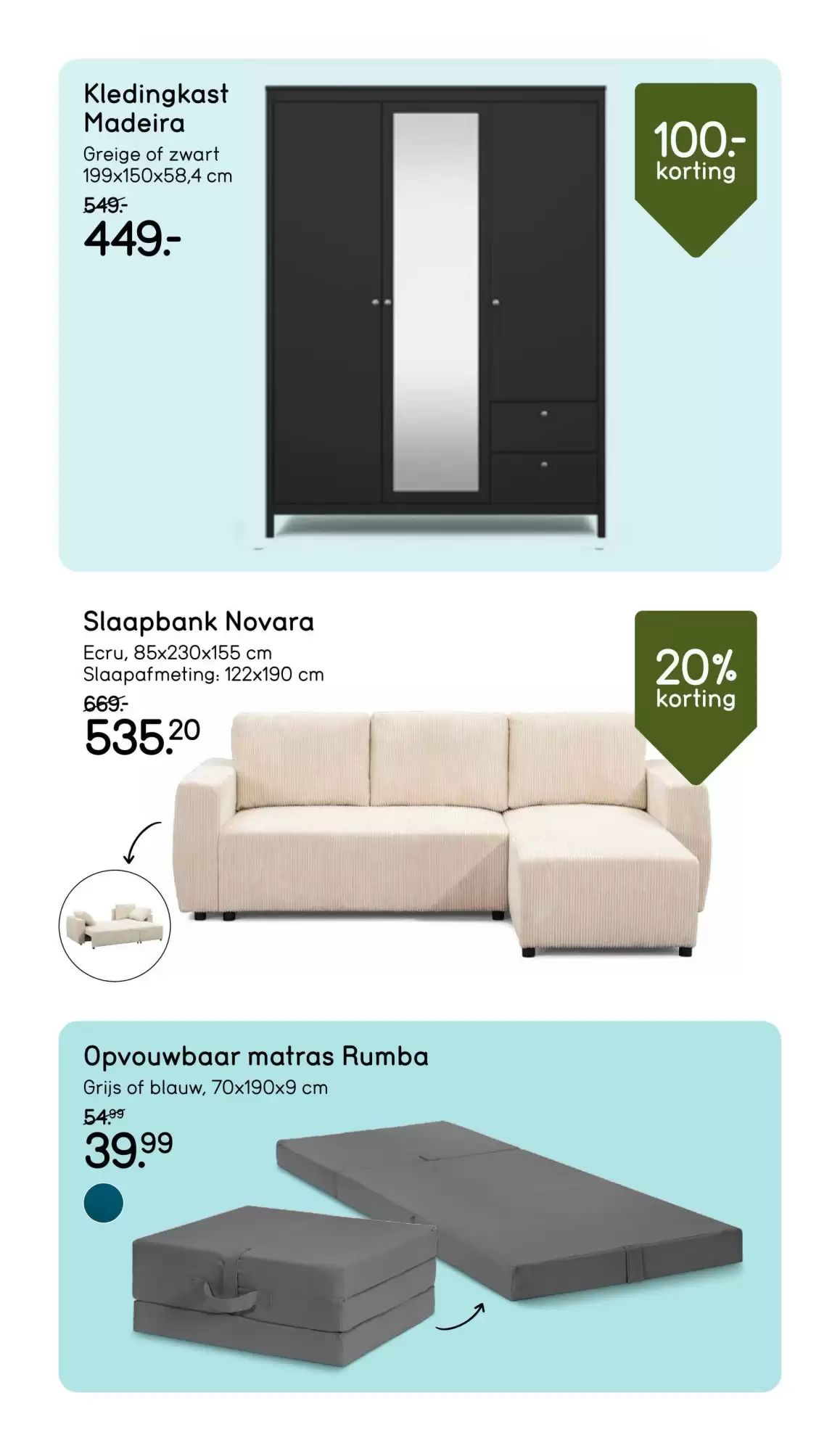 Kledingkast
Madeira

Greige of zwart
199x150x58,4 cm

549.-
449.-

100.-
korting

Slaapbank Novara

Ecru, 85x230x155 cm
Slaapafmeting: 122x190 cm

669.-
535.20

20%
korting

Opvouwbaar matras Rumba

Grijs of blauw, 70x190x9 cm

54.99
39.99